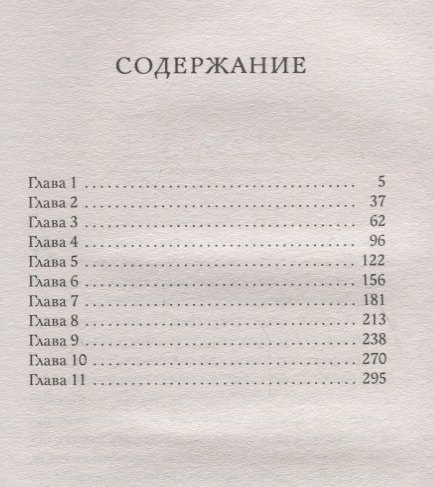 СОДЕРЖАНИЕ

Глава 1 5
Глава 2 37
Глава 3 62
Глава 4 96
Глава 5 122
Глава 6 156
Глава 7 181
Глава 8 213
Глава 9 238
Глава 10 270
Глава 11 295